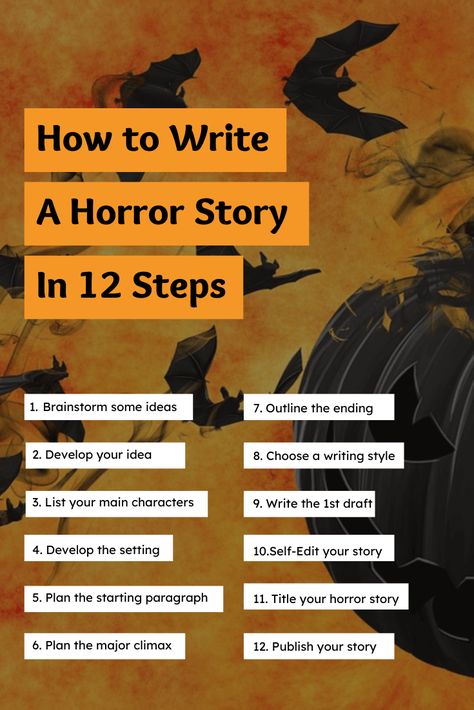 How to Write
A Horror Story
In 12 Steps

1. Brainstorm some ideas

2. Develop your idea

3. List your main characters

4. Develop the setting

5. Plan the starting paragraph

6. Plan the major climax

7. Outline the ending

8. Choose a writing style

9. Write the 1st draft

10.Self-Edit your story

11. Title your horror story

12. Publish your story